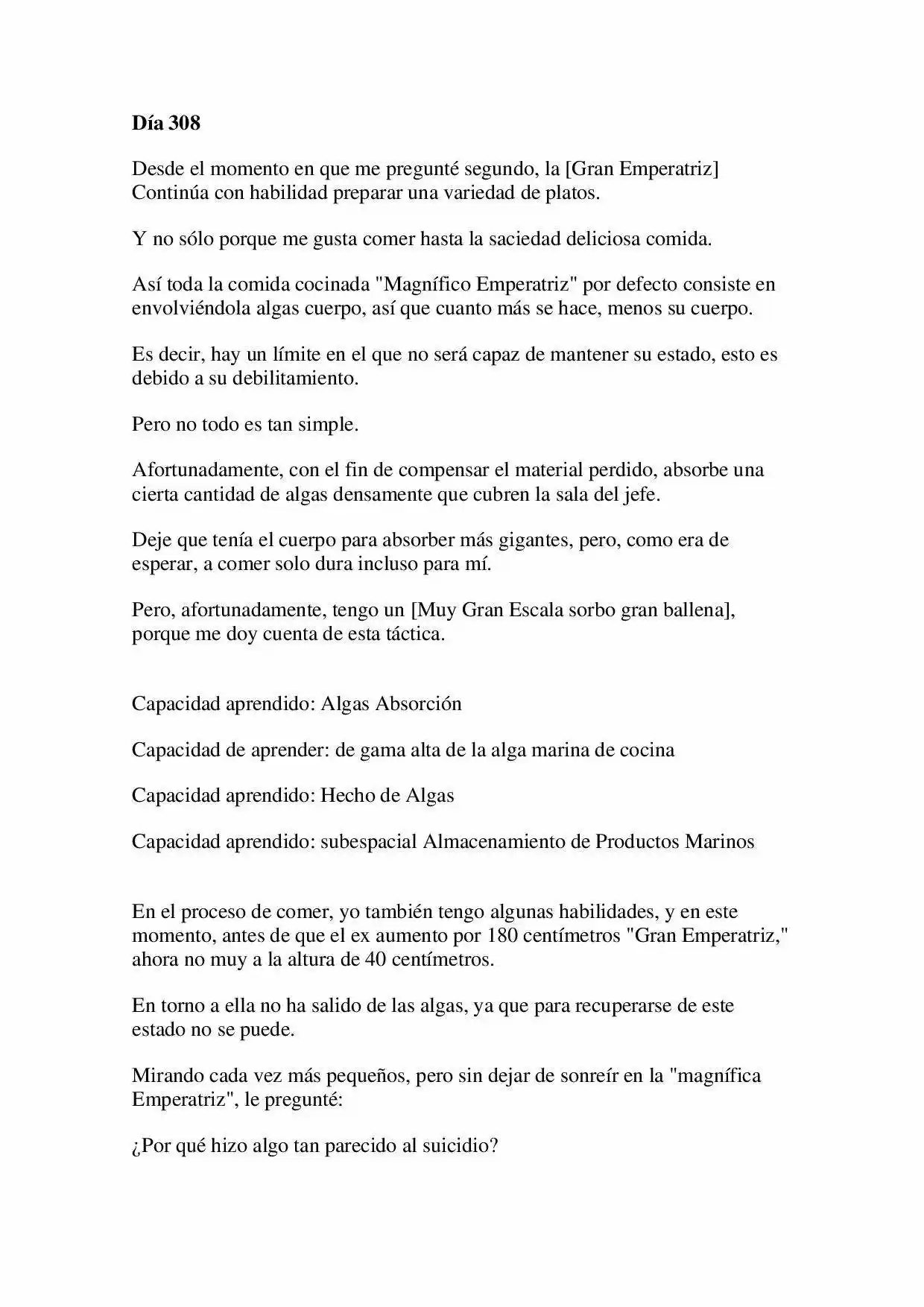 Día 308

Desde el momento en que me pregunté segundo, la [Gran Emperatriz] Continúa con habilidad preparar una variedad de platos.

Y no sólo porque me gusta comer hasta la saciedad deliciosa comida.

Así toda la comida cocinada "Magnífico Emperatriz" por defecto consiste en envolviéndola algas cuerpo, así que cuanto más se hace, menos su cuerpo.

Es decir, hay un límite en el que no será capaz de mantener su estado, esto es debido a su debilitamiento.

Pero no todo es tan simple.

Afortunadamente, con el fin de compensar el material perdido, absorbe una cierta cantidad de algas densamente que cubren la sala del jefe.

Deje que tenía el cuerpo para absorber más gigantes, pero, como era de esperar, a comer solo dura incluso para mí.

Pero, afortunadamente, tengo un [Muy Gran Escala sorbo gran ballena], porque me doy cuenta de esta táctica.

Capacidad aprendido: Algas Absorción

Capacidad de aprender: de gama alta de la alga marina de cocina

Capacidad aprendido: Hecho de Algas

Capacidad aprendido: subespacial Almacenamiento de Productos Marinos

En el proceso de comer, yo también tengo algunas habilidades, y en este momento, antes de que el ex aumento por 180 centímetros "Gran Emperatriz," ahora no muy a la altura de 40 centímetros.

En torno a ella no ha salido de las algas, ya que para recuperarse de este estado no se puede.

Mirando cada vez más pequeños, pero sin dejar de sonreír en la "magnífica Emperatriz", le pregunté:

¿Por qué hizo algo tan parecido al suicidio?